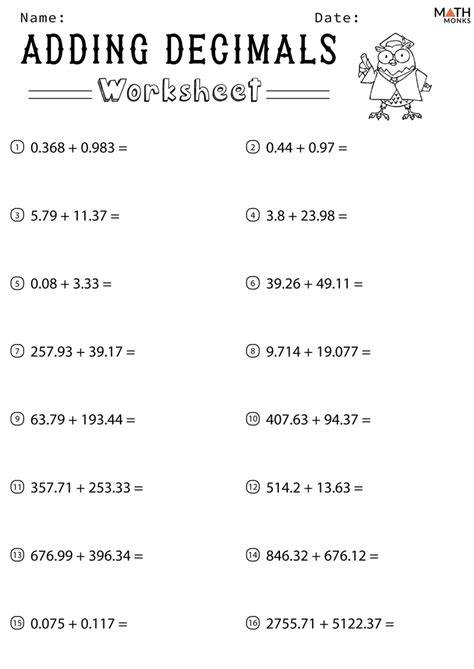 Name: Date:

MATH MONKS

ADDING DECIMALS

Worksheet

① $0.368 + 0.983 =$

② $0.44 + 0.97 =$

③ $5.79 + 11.37 =$

④ $3.8 + 23.98 =$

⑤ $0.08 + 3.33 =$

⑥ $39.26 + 49.11 =$

⑦ $257.93 + 39.17 =$

⑧ $9.714 + 19.077 =$

⑨ $63.79 + 193.44 =$

⑩ $407.63 + 94.37 =$

⑪ $357.71 + 253.33 =$

⑫ $514.2 + 13.63 =$

⑬ $676.99 + 396.34 =$

⑭ $846.32 + 676.12 =$

⑮ $0.075 + 0.117 =$

⑯ $2755.71 + 5122.37 =$